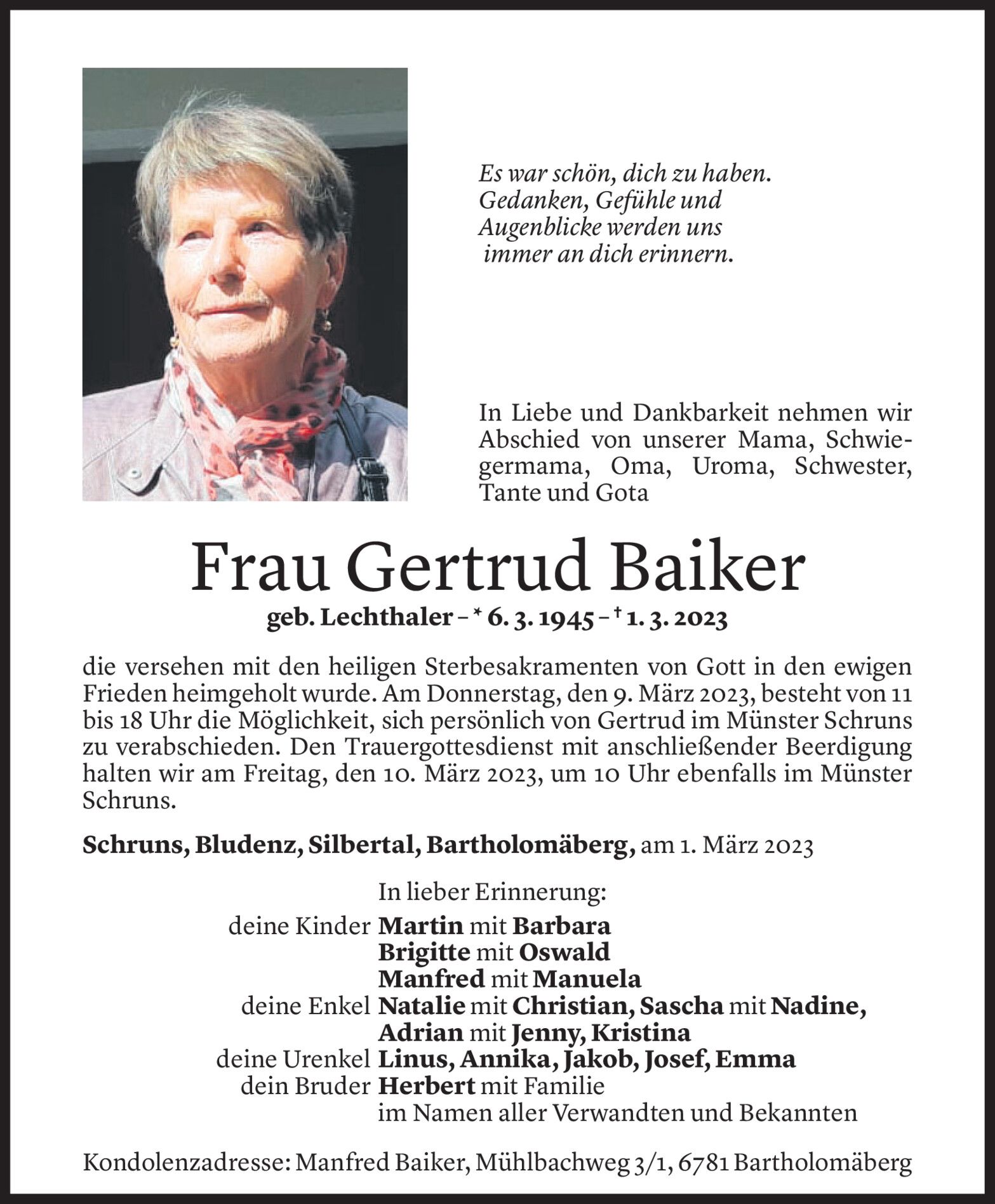 Es war schön, dich zu haben.
Gedanken, Gefühle und
Augenblicke werden uns
immer an dich erinnern.

In Liebe und Dankbarkeit nehmen wir Abschied von unserer Mama, Schwiegermama, Oma, Uroma, Schwester, Tante und Gota

Frau Gertrud Baiker

geb. Lechthaler – * 6. 3. 1945 – † 1. 3. 2023

die versehen mit den heiligen Sterbesakramenten von Gott in den ewigen Frieden heimgeholt wurde. Am Donnerstag, den 9. März 2023, besteht von 11 bis 18 Uhr die Möglichkeit, sich persönlich von Gertrud im Münster Schruns zu verabschieden. Den Trauergottesdienst mit anschließender Beerdigung halten wir am Freitag, den 10. März 2023, um 10 Uhr ebenfalls im Münster Schruns.

Schruns, Bludenz, Silbertal, Bartholomäberg, am 1. März 2023

In lieber Erinnerung:
deine Kinder Martin mit Barbara
Brigitte mit Oswald
Manfred mit Manuela
deine Enkel Natalie mit Christian, Sascha mit Nadine, Adrian mit Jenny, Kristina
deine Urenkel Linus, Annika, Jakob, Josef, Emma
dein Bruder Herbert mit Familie
im Namen aller Verwandten und Bekannten

Kondolenzadresse: Manfred Baiker, Mühlbachweg 3/1, 6781 Bartholomäberg